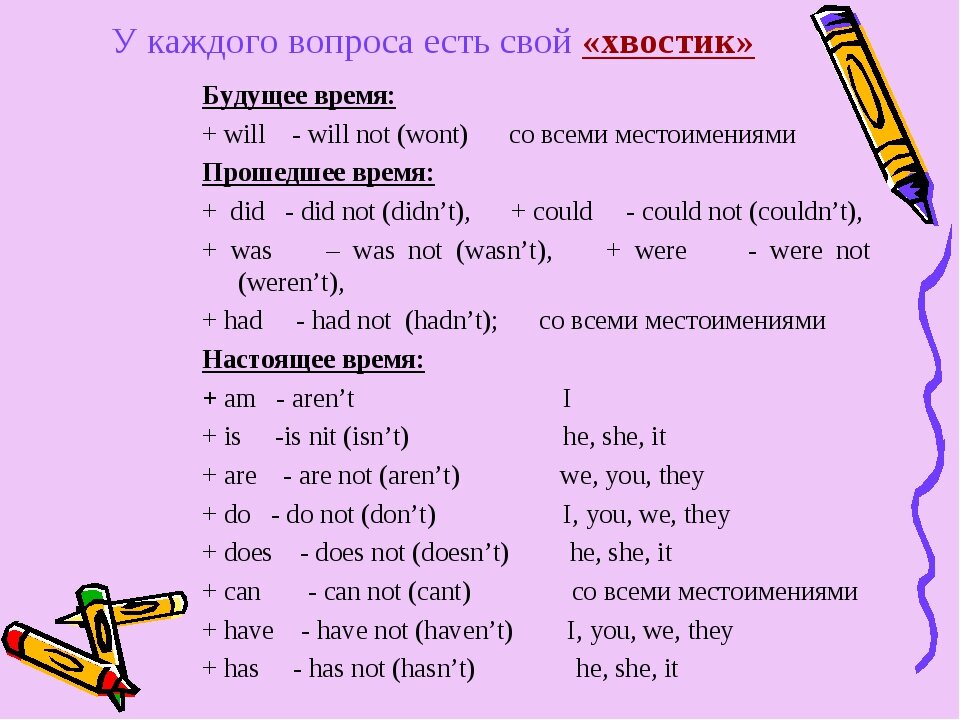 У каждого вопроса есть свой «хвостик»

Будущее время:

+ will - will not (wont) со всеми местоимениями

Прошедшее время:

+ did - did not (didn’t), + could - could not (couldn’t),

+ was – was not (wasn’t), + were - were not (weren’t),

+ had - had not (hadn’t); со всеми местоимениями

Настоящее время:

+ am - aren’t I

+ is -is nit (isn’t) he, she, it

+ are - are not (aren’t) we, you, they

+ do - do not (don’t) I, you, we, they

+ does - does not (doesn’t) he, she, it

+ can - can not (cant) со всеми местоимениями

+ have - have not (haven’t) I, you, we, they

+ has - has not (hasn’t) he, she, it